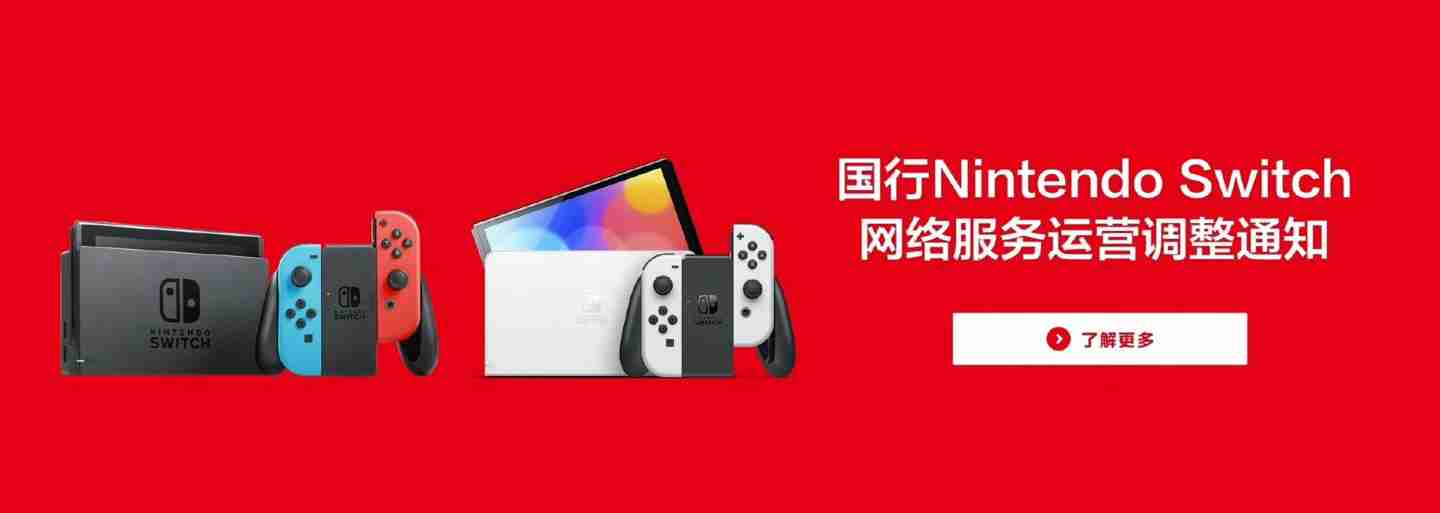 NINTENDO
SWITCH

NINTENDO
SWITCH

NINTENDO
SWITCH

国行Nintendo Switch
网络服务运营调整通知

了解更多